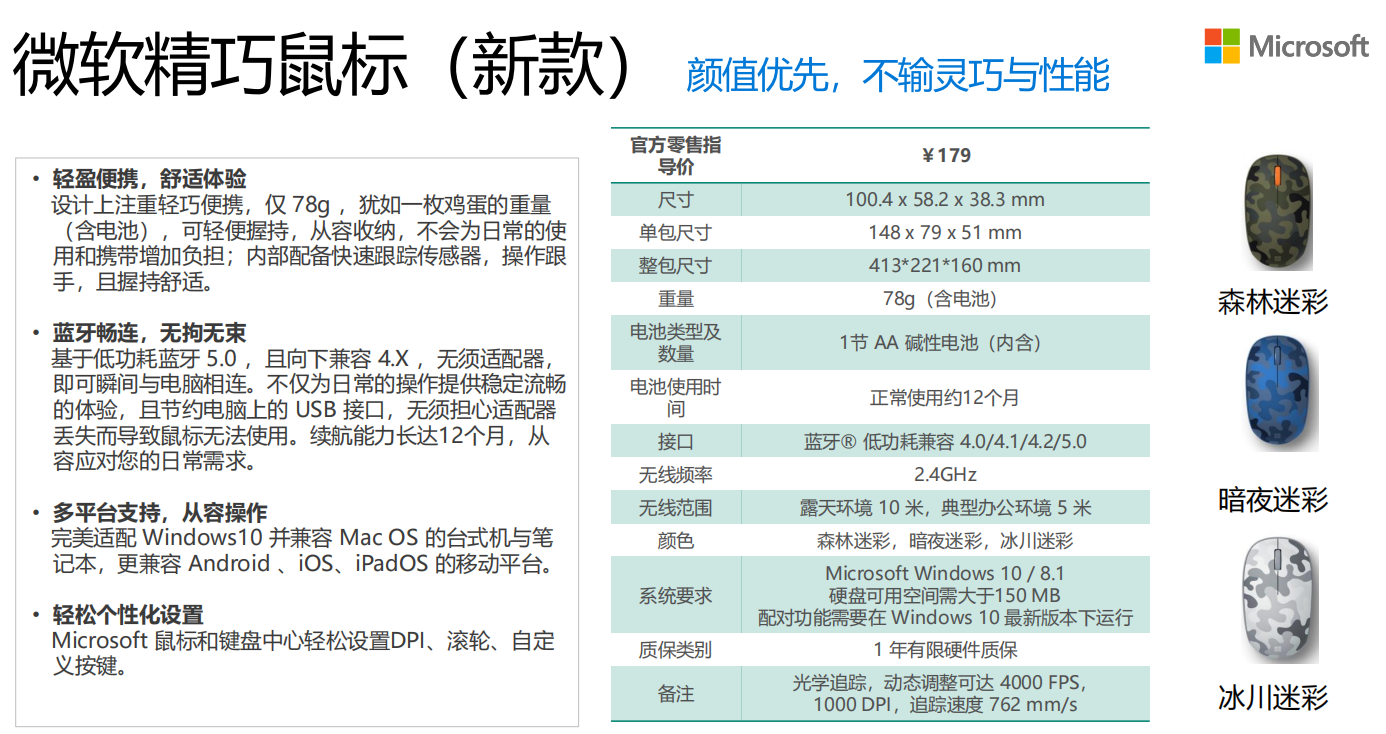 微软精巧鼠标（新款） 颜值优先，不输灵巧与性能

Microsoft

• 轻盈便携，舒适体验
设计上注重轻巧便携，仅 78g ，犹如一枚鸡蛋的重量（含电池），可轻便握持，从容收纳，不会为日常的使用和携带增加负担；内部配备快速跟踪传感器，操作跟手，且握持舒适。

• 蓝牙畅连，无拘无束
基于低功耗蓝牙 5.0 ，且向下兼容 4.X ，无须适配器，即可瞬间与电脑相连。不仅为日常的操作提供稳定流畅的体验，且节约电脑上的 USB 接口，无须担心适配器丢失而导致鼠标无法使用。续航能力长达12个月，从容应对您的日常需求。

• 多平台支持，从容操作
完美适配 Windows10 并兼容 Mac OS 的台式机与笔记本，更兼容 Android 、iOS、iPadOS 的移动平台。

• 轻松个性化设置
Microsoft 鼠标和键盘中心轻松设置DPI、滚轮、自定义按键。

| 官方零售指导价 | ￥179 |
|---|---|
| 尺寸 | 100.4 x 58.2 x 38.3 mm |
| 单包尺寸 | 148 x 79 x 51 mm |
| 整包尺寸 | 413*221*160 mm |
| 重量 | 78g（含电池） |
| 电池类型及数量 | 1节 AA 碱性电池（内含） |
| 电池使用时间 | 正常使用约12个月 |
| 接口 | 蓝牙® 低功耗兼容 4.0/4.1/4.2/5.0 |
| 无线频率 | 2.4GHz |
| 无线范围 | 露天环境 10 米，典型办公环境 5 米 |
| 颜色 | 森林迷彩，暗夜迷彩，冰川迷彩 |
| 系统要求 | Microsoft Windows 10 / 8.1 硬盘可用空间需大于150 MB 配对功能需要在 Windows 10 最新版本下运行 |
| 质保类别 | 1 年有限硬件质保 |
| 备注 | 光学追踪，动态调整可达 4000 FPS，1000 DPI，追踪速度 762 mm/s |

森林迷彩

暗夜迷彩

冰川迷彩